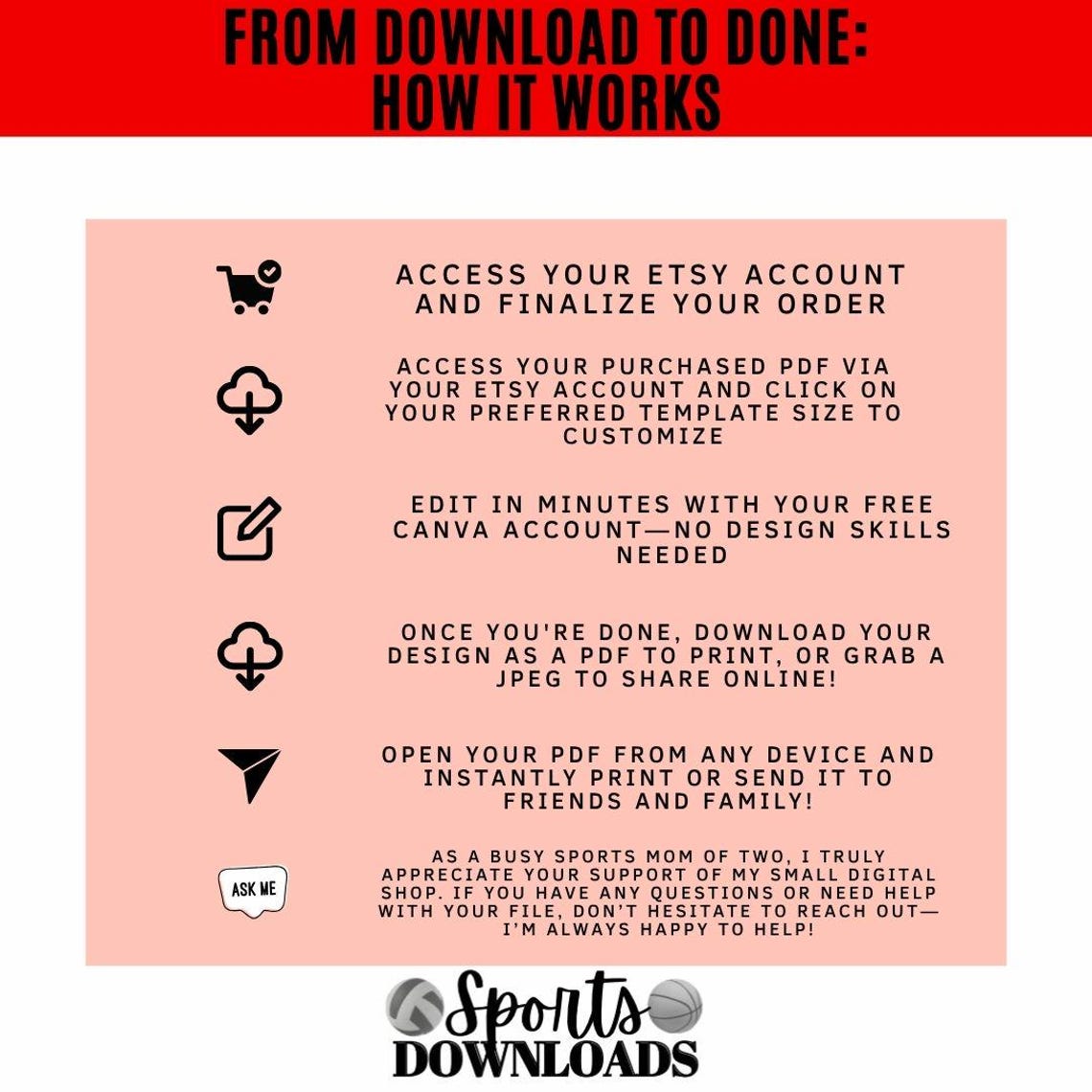 FROM DOWNLOAD TO DONE:
HOW IT WORKS

ACCESS YOUR ETSY ACCOUNT AND FINALIZE YOUR ORDER

ACCESS YOUR PURCHASED PDF VIA YOUR ETSY ACCOUNT AND CLICK ON YOUR PREFERRED TEMPLATE SIZE TO CUSTOMIZE

EDIT IN MINUTES WITH YOUR FREE CANVA ACCOUNT—NO DESIGN SKILLS NEEDED

ONCE YOU'RE DONE, DOWNLOAD YOUR DESIGN AS A PDF TO PRINT, OR GRAB A JPEG TO SHARE ONLINE!

OPEN YOUR PDF FROM ANY DEVICE AND INSTANTLY PRINT OR SEND IT TO FRIENDS AND FAMILY!

ASK ME

AS A BUSY SPORTS MOM OF TWO, I TRULY APPRECIATE YOUR SUPPORT OF MY SMALL DIGITAL SHOP. IF YOU HAVE ANY QUESTIONS OR NEED HELP WITH YOUR FILE, DON'T HESITATE TO REACH OUT—I'M ALWAYS HAPPY TO HELP!

Sports
DOWNLOADS